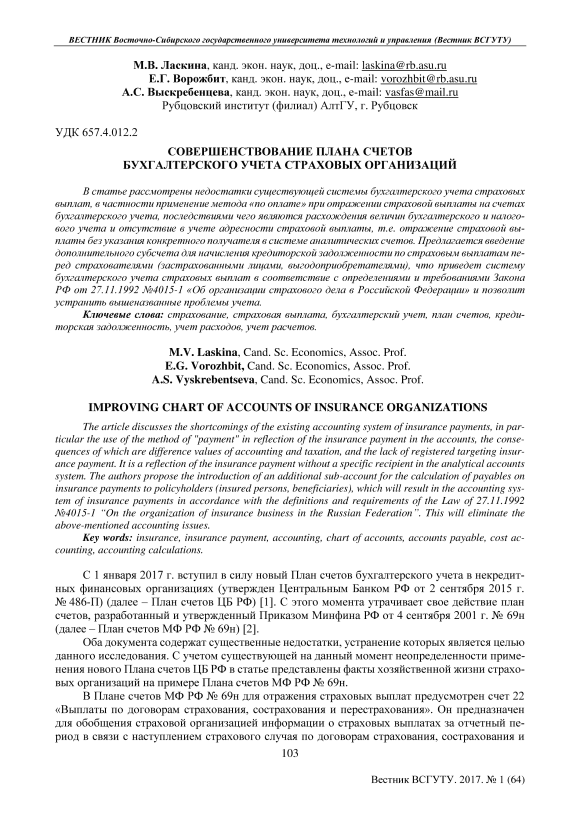 ВЕСТНИК Восточно-Сибирского государственного университета технологий и управления (Вестник ВСГУТУ)

М.В. Ласкина, канд. экон. наук, доц., e-mail: laskina@rb.asu.ru
Е.Г. Ворожбит, канд. экон. наук, доц., e-mail: vorozhbit@rb.asu.ru
А.С. Выскребенцева, канд. экон. наук, доц., e-mail: vasfas@mail.ru
Рубцовский институт (филиал) АлтГУ, г. Рубцовск

УДК 657.4.012.2

СОВЕРШЕНСТВОВАНИЕ ПЛАНА СЧЕТОВ БУХГАЛТЕРСКОГО УЧЕТА СТРАХОВЫХ ОРГАНИЗАЦИЙ

В статье рассмотрены недостатки существующей системы бухгалтерского учета страховых выплат, в частности применение метода «по оплате» при отражении страховой выплаты на счетах бухгалтерского учета, последствиями чего являются расхождения величин бухгалтерского и налогового учета и отсутствие в учете адресности страховой выплаты, т.е. отражение страховой выплаты без указания конкретного получателя в системе аналитических счетов. Предлагается введение дополнительного субсчета для начисления кредиторской задолженности по страховым выплатам перед страхователями (застрахованными лицами, выгодоприобретателями), что приведет систему бухгалтерского учета страховых выплат в соответствие с определениями и требованиями Закона РФ от 27.11.1992 №4015-1 «Об организации страхового дела в Российской Федерации» и позволит устранить вышеназванные проблемы учета.

Ключевые слова: страхование, страховая выплата, бухгалтерский учет, план счетов, кредиторская задолженность, учет расходов, учет расчетов.

M.V. Laskina, Cand. Sc. Economics, Assoc. Prof.
E.G. Vorozhbit, Cand. Sc. Economics, Assoc. Prof.
A.S. Vyskrebentseva, Cand. Sc. Economics, Assoc. Prof.

IMPROVING CHART OF ACCOUNTS OF INSURANCE ORGANIZATIONS

The article discusses the shortcomings of the existing accounting system of insurance payments, in particular the use of the method of "payment" in reflection of the insurance payment in the accounts, the consequences of which are difference values of accounting and taxation, and the lack of registered targeting insurance payment. It is a reflection of the insurance payment without a specific recipient in the analytical accounts system. The authors propose the introduction of an additional sub-account for the calculation of payables on insurance payments to policyholders (insured persons, beneficiaries), which will result in the accounting system of insurance payments in accordance with the definitions and requirements of the Law of 27.11.1992 №4015-1 "On the organization of insurance business in the Russian Federation". This will eliminate the above-mentioned accounting issues.

Key words: insurance, insurance payment, accounting, chart of accounts, accounts payable, cost accounting, accounting calculations.

С 1 января 2017 г. вступил в силу новый План счетов бухгалтерского учета в некредитных финансовых организациях (утвержден Центральным Банком РФ от 2 сентября 2015 г. № 486-П) (далее – План счетов ЦБ РФ) [1]. С этого момента утрачивает свое действие план счетов, разработанный и утвержденный Приказом Минфина РФ от 4 сентября 2001 г. № 69н (далее – План счетов МФ РФ № 69н) [2].

Оба документа содержат существенные недостатки, устранение которых является целью данного исследования. С учетом существующей на данный момент неопределенности применения нового Плана счетов ЦБ РФ в статье представлены факты хозяйственной жизни страховых организаций на примере Плана счетов МФ РФ № 69н.

В Плане счетов МФ РФ № 69н для отражения страховых выплат предусмотрен счет 22 «Выплаты по договорам страхования, сострахования и перестрахования». Он предназначен для обобщения страховой организацией информации о страховых выплатах за отчетный период в связи с наступлением страхового случая по договорам страхования, сострахования и

103

Вестник ВСГУТУ. 2017. № 1 (64)